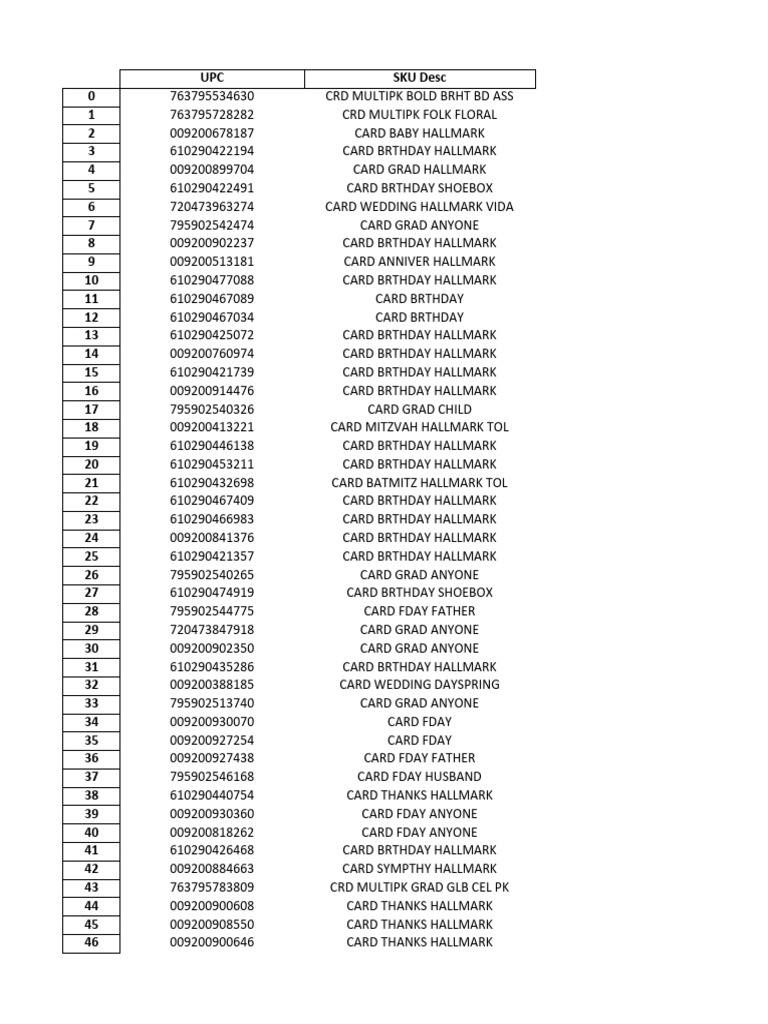 | | UPC | SKU Desc |
|---|---|---|
| 0 | 763795534630 | CRD MULTIPK BOLD BRHT BD ASS |
| 1 | 763795728282 | CRD MULTIPK FOLK FLORAL |
| 2 | 009200678187 | CARD BABY HALLMARK |
| 3 | 610290422194 | CARD BRTHDAY HALLMARK |
| 4 | 009200899704 | CARD GRAD HALLMARK |
| 5 | 610290422491 | CARD BRTHDAY SHOEBOX |
| 6 | 720473963274 | CARD WEDDING HALLMARK VIDA |
| 7 | 795902542474 | CARD GRAD ANYONE |
| 8 | 009200902237 | CARD BRTHDAY HALLMARK |
| 9 | 009200513181 | CARD ANNIVER HALLMARK |
| 10 | 610290477088 | CARD BRTHDAY HALLMARK |
| 11 | 610290467089 | CARD BRTHDAY |
| 12 | 610290467034 | CARD BRTHDAY |
| 13 | 610290425072 | CARD BRTHDAY HALLMARK |
| 14 | 009200760974 | CARD BRTHDAY HALLMARK |
| 15 | 610290421739 | CARD BRTHDAY HALLMARK |
| 16 | 009200914476 | CARD BRTHDAY HALLMARK |
| 17 | 795902540326 | CARD GRAD CHILD |
| 18 | 009200413221 | CARD MITZVAH HALLMARK TOL |
| 19 | 610290446138 | CARD BRTHDAY HALLMARK |
| 20 | 610290453211 | CARD BRTHDAY HALLMARK |
| 21 | 610290432698 | CARD BATMITZ HALLMARK TOL |
| 22 | 610290467409 | CARD BRTHDAY HALLMARK |
| 23 | 610290466983 | CARD BRTHDAY HALLMARK |
| 24 | 009200841376 | CARD BRTHDAY HALLMARK |
| 25 | 610290421357 | CARD BRTHDAY HALLMARK |
| 26 | 795902540265 | CARD GRAD ANYONE |
| 27 | 610290474919 | CARD BRTHDAY SHOEBOX |
| 28 | 795902544775 | CARD FDAY FATHER |
| 29 | 720473847918 | CARD GRAD ANYONE |
| 30 | 009200902350 | CARD GRAD ANYONE |
| 31 | 610290435286 | CARD BRTHDAY HALLMARK |
| 32 | 009200388185 | CARD WEDDING DAYSPRING |
| 33 | 795902513740 | CARD GRAD ANYONE |
| 34 | 009200930070 | CARD FDAY |
| 35 | 009200927254 | CARD FDAY |
| 36 | 009200927438 | CARD FDAY FATHER |
| 37 | 795902546168 | CARD FDAY HUSBAND |
| 38 | 610290440754 | CARD THANKS HALLMARK |
| 39 | 009200930360 | CARD FDAY ANYONE |
| 40 | 009200818262 | CARD FDAY ANYONE |
| 41 | 610290426468 | CARD BRTHDAY HALLMARK |
| 42 | 009200884663 | CARD SYMPTHY HALLMARK |
| 43 | 763795783809 | CRD MULTIPK GRAD GLB CEL PK |
| 44 | 009200900608 | CARD THANKS HALLMARK |
| 45 | 009200908550 | CARD THANKS HALLMARK |
| 46 | 009200900646 | CARD THANKS HALLMARK |